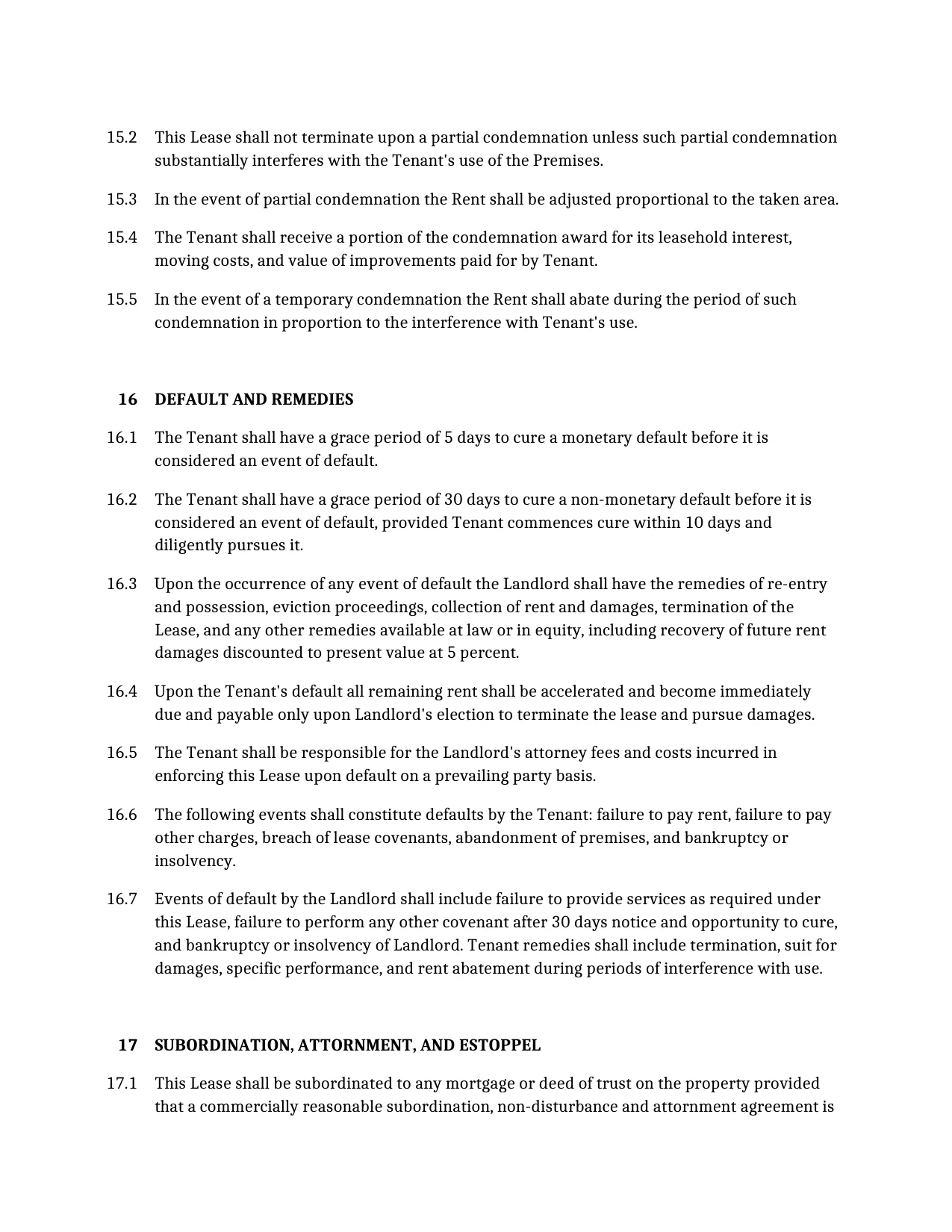 15.2 This Lease shall not terminate upon a partial condemnation unless such partial condemnation substantially interferes with the Tenant's use of the Premises.

15.3 In the event of partial condemnation the Rent shall be adjusted proportional to the taken area.

15.4 The Tenant shall receive a portion of the condemnation award for its leasehold interest, moving costs, and value of improvements paid for by Tenant.

15.5 In the event of a temporary condemnation the Rent shall abate during the period of such condemnation in proportion to the interference with Tenant's use.

16 DEFAULT AND REMEDIES

16.1 The Tenant shall have a grace period of 5 days to cure a monetary default before it is considered an event of default.

16.2 The Tenant shall have a grace period of 30 days to cure a non-monetary default before it is considered an event of default, provided Tenant commences cure within 10 days and diligently pursues it.

16.3 Upon the occurrence of any event of default the Landlord shall have the remedies of re-entry and possession, eviction proceedings, collection of rent and damages, termination of the Lease, and any other remedies available at law or in equity, including recovery of future rent damages discounted to present value at 5 percent.

16.4 Upon the Tenant's default all remaining rent shall be accelerated and become immediately due and payable only upon Landlord's election to terminate the lease and pursue damages.

16.5 The Tenant shall be responsible for the Landlord's attorney fees and costs incurred in enforcing this Lease upon default on a prevailing party basis.

16.6 The following events shall constitute defaults by the Tenant: failure to pay rent, failure to pay other charges, breach of lease covenants, abandonment of premises, and bankruptcy or insolvency.

16.7 Events of default by the Landlord shall include failure to provide services as required under this Lease, failure to perform any other covenant after 30 days notice and opportunity to cure, and bankruptcy or insolvency of Landlord. Tenant remedies shall include termination, suit for damages, specific performance, and rent abatement during periods of interference with use.

17 SUBORDINATION, ATTORNMENT, AND ESTOPPEL

17.1 This Lease shall be subordinated to any mortgage or deed of trust on the property provided that a commercially reasonable subordination, non-disturbance and attornment agreement is